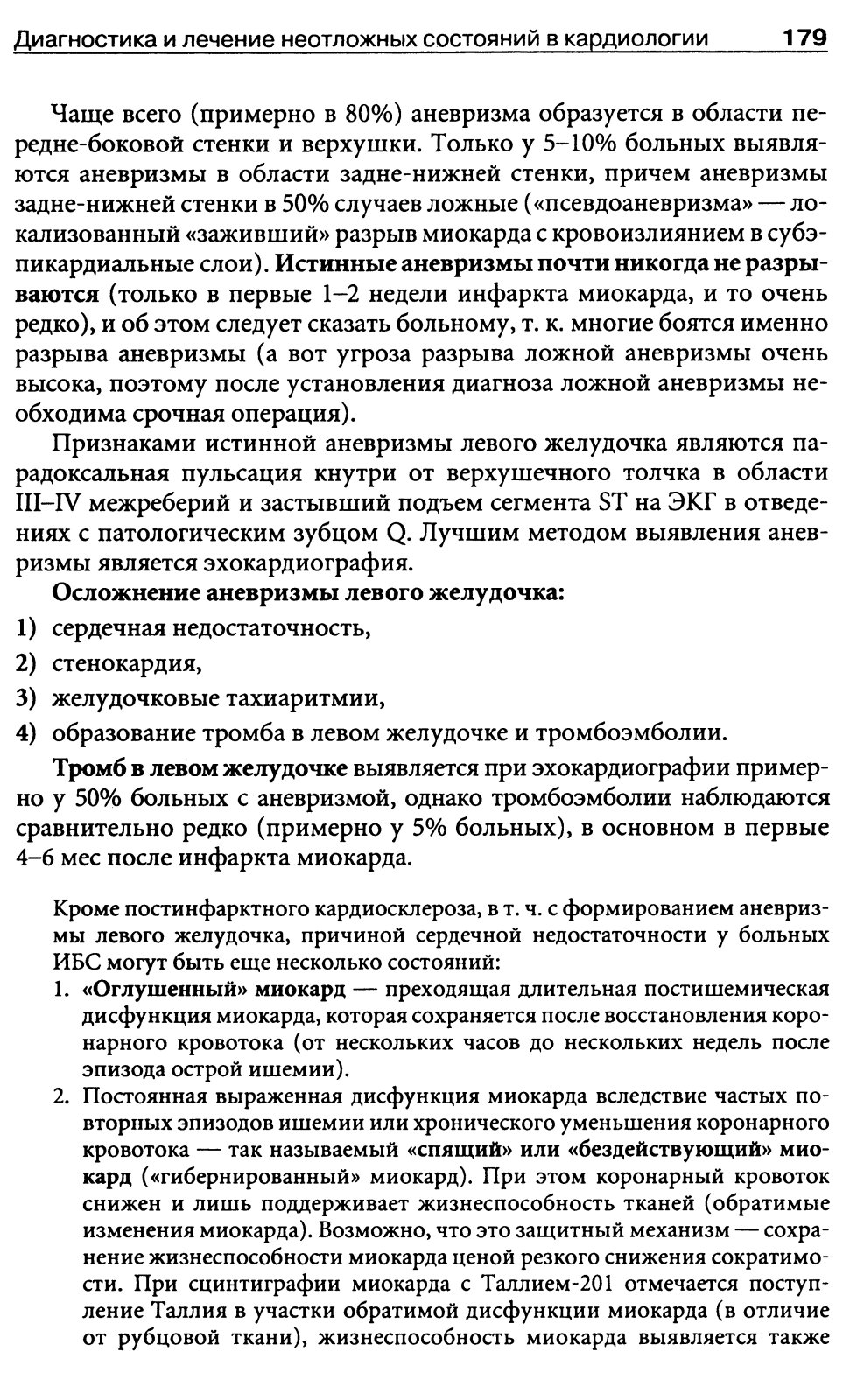 Диагностика и лечение неотложных состояний в кардиологии 179

Чаще всего (примерно в 80%) аневризма образуется в области передне-боковой стенки и верхушки. Только у 5–10% больных выявляются аневризмы в области задне-нижней стенки, причем аневризмы задне-нижней стенки в 50% случаев ложные («псевдоаневризма» — локализованный «заживший» разрыв миокарда с кровоизлиянием в субэпикардиальные слои). Истинные аневризмы почти никогда не разрываются (только в первые 1–2 недели инфаркта миокарда, и то очень редко), и об этом следует сказать больному, т. к. многие боятся именно разрыва аневризмы (а вот угроза разрыва ложной аневризмы очень высока, поэтому после установления диагноза ложной аневризмы необходима срочная операция).

Признаками истинной аневризмы левого желудочка являются парадоксальная пульсация кнутри от верхушечного толчка в области III–IV межреберий и застывший подъем сегмента ST на ЭКГ в отведениях с патологическим зубцом Q. Лучшим методом выявления аневризмы является эхокардиография.

Осложнение аневризмы левого желудочка:
1) сердечная недостаточность,
2) стенокардия,
3) желудочковые тахиаритмии,
4) образование тромба в левом желудочке и тромбоэмболии.

Тромб в левом желудочке выявляется при эхокардиографии примерно у 50% больных с аневризмой, однако тромбоэмболии наблюдаются сравнительно редко (примерно у 5% больных), в основном в первые 4–6 мес после инфаркта миокарда.

Кроме постинфарктного кардиосклероза, в т. ч. с формированием аневризмы левого желудочка, причиной сердечной недостаточности у больных ИБС могут быть еще несколько состояний:
1. «Оглушенный» миокард — преходящая длительная постишемическая дисфункция миокарда, которая сохраняется после восстановления коронарного кровотока (от нескольких часов до нескольких недель после эпизода острой ишемии).
2. Постоянная выраженная дисфункция миокарда вследствие частых повторных эпизодов ишемии или хронического уменьшения коронарного кровотока — так называемый «спящий» или «бездействующий» миокард («гибернированный» миокард). При этом коронарный кровоток снижен и лишь поддерживает жизнеспособность тканей (обратимые изменения миокарда). Возможно, что это защитный механизм — сохранение жизнеспособности миокарда ценой резкого снижения сократимости. При сцинтиграфии миокарда с Таллием-201 отмечается поступление Таллия в участки обратимой дисфункции миокарда (в отличие от рубцовой ткани), жизнеспособность миокарда выявляется также